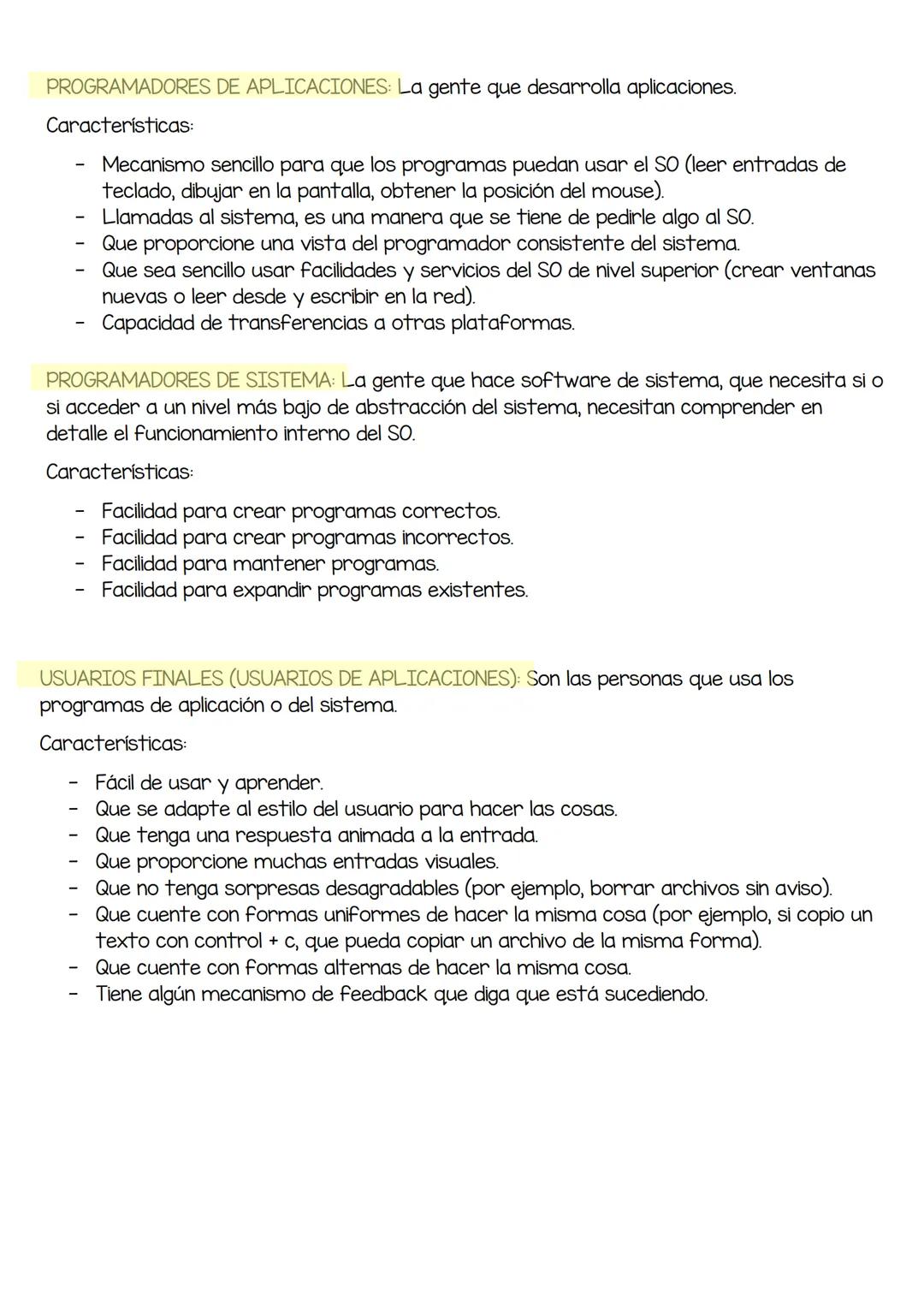 PROGRAMADORES DE APLICACIONES: La gente que desarrolla aplicaciones.

Características:

- Mecanismo sencillo para que los programas puedan usar el SO (leer entradas de teclado, dibujar en la pantalla, obtener la posición del mouse).
- Llamadas al sistema, es una manera que se tiene de pedirle algo al SO.
- Que proporcione una vista del programador consistente del sistema.
- Que sea sencillo usar facilidades y servicios del SO de nivel superior (crear ventanas nuevas o leer desde y escribir en la red).
- Capacidad de transferencias a otras plataformas.

PROGRAMADORES DE SISTEMA: La gente que hace software de sistema, que necesita si o si acceder a un nivel más bajo de abstracción del sistema, necesitan comprender en detalle el funcionamiento interno del SO.

Características:

- Facilidad para crear programas correctos.
- Facilidad para crear programas incorrectos.
- Facilidad para mantener programas.
- Facilidad para expandir programas existentes.

USUARIOS FINALES (USUARIOS DE APLICACIONES): Son las personas que usa los programas de aplicación o del sistema.

Características:

- Fácil de usar y aprender.
- Que se adapte al estilo del usuario para hacer las cosas.
- Que tenga una respuesta animada a la entrada.
- Que proporcione muchas entradas visuales.
- Que no tenga sorpresas desagradables (por ejemplo, borrar archivos sin aviso).
- Que cuente con formas uniformes de hacer la misma cosa (por ejemplo, si copio un texto con control + c, que pueda copiar un archivo de la misma forma).
- Que cuente con formas alternas de hacer la misma cosa.
- Tiene algún mecanismo de feedback que diga que está sucediendo.